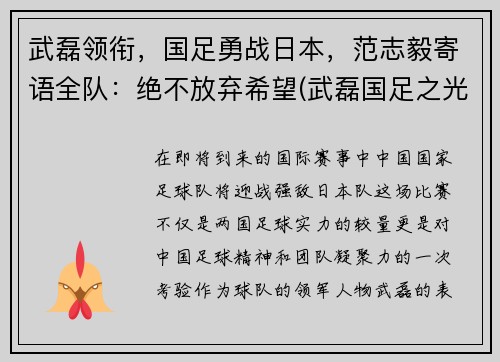 武磊领衔，国足勇战日本，范志毅寄语全队：绝不放弃希望(武磊国足之光

在即将到来的国际赛事中中国国家足球队将迎战强敌日本队这场比赛不仅是两国足球实力的较量更是对中国足球精神和团队凝聚力的一次考验作为球队的领军人物武磊的表